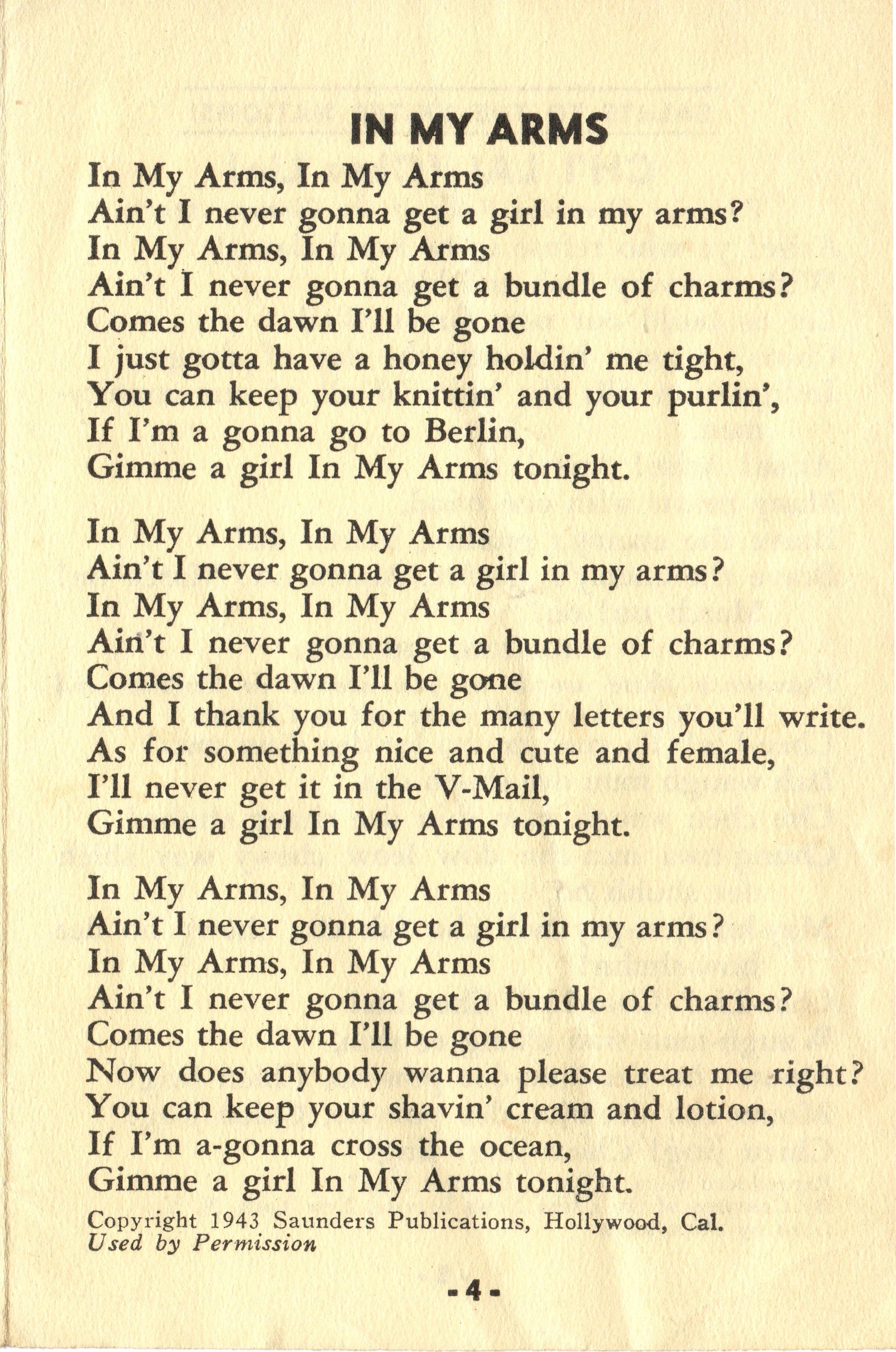 IN MY ARMS

In My Arms, In My Arms
Ain't I never gonna get a girl in my arms?
In My Arms, In My Arms
Ain't I never gonna get a bundle of charms?
Comes the dawn I'll be gone
I just gotta have a honey holdin' me tight,
You can keep your knittin' and your purlin',
If I'm a gonna go to Berlin,
Gimme a girl In My Arms tonight.

In My Arms, In My Arms
Ain't I never gonna get a girl in my arms?
In My Arms, In My Arms
Ain't I never gonna get a bundle of charms?
Comes the dawn I'll be gone
And I thank you for the many letters you'll write.
As for something nice and cute and female,
I'll never get it in the V-Mail,
Gimme a girl In My Arms tonight.

In My Arms, In My Arms
Ain't I never gonna get a girl in my arms?
In My Arms, In My Arms
Ain't I never gonna get a bundle of charms?
Comes the dawn I'll be gone
Now does anybody wanna please treat me right?
You can keep your shavin' cream and lotion,
If I'm a-gonna cross the ocean,
Gimme a girl In My Arms tonight.

Copyright 1943 Saunders Publications, Hollywood, Cal.
Used by Permission

-4-